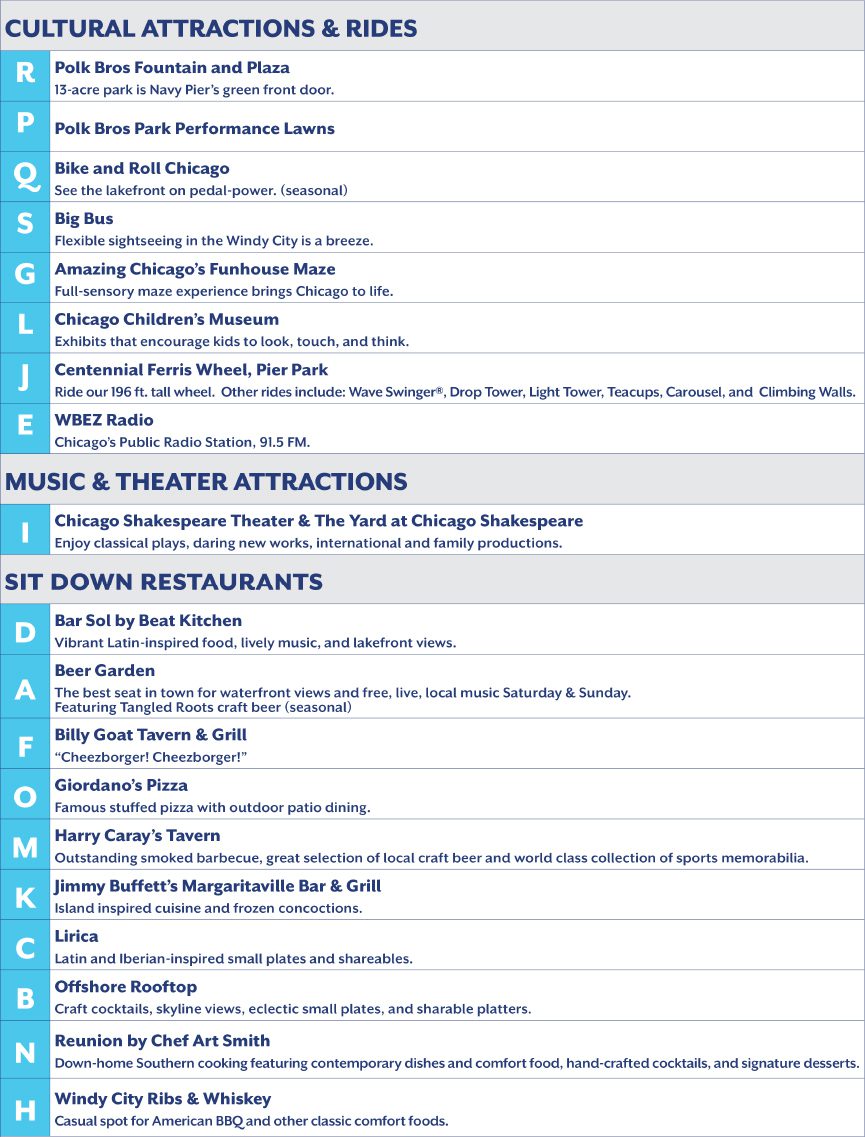 CULTURAL ATTRACTIONS & RIDES

R
Polk Bros Fountain and Plaza
13-acre park is Navy Pier's green front door.

P
Polk Bros Park Performance Lawns

Q
Bike and Roll Chicago
See the lakefront on pedal-power. (seasonal)

S
Big Bus
Flexible sightseeing in the Windy City is a breeze.

G
Amazing Chicago's Funhouse Maze
Full-sensory maze experience brings Chicago to life.

L
Chicago Children's Museum
Exhibits that encourage kids to look, touch, and think.

J
Centennial Ferris Wheel, Pier Park
Ride our 196 ft. tall wheel. Other rides include: Wave Swinger®, Drop Tower, Light Tower, Teacups, Carousel, and Climbing Walls.

E
WBEZ Radio
Chicago's Public Radio Station, 91.5 FM.

MUSIC & THEATER ATTRACTIONS

I
Chicago Shakespeare Theater & The Yard at Chicago Shakespeare
Enjoy classical plays, daring new works, international and family productions.

SIT DOWN RESTAURANTS

D
Bar Sol by Beat Kitchen
Vibrant Latin-inspired food, lively music, and lakefront views.

A
Beer Garden
The best seat in town for waterfront views and free, live, local music Saturday & Sunday.
Featuring Tangled Roots craft beer (seasonal)

F
Billy Goat Tavern & Grill
"Cheezborger! Cheezborger!"

O
Giordano's Pizza
Famous stuffed pizza with outdoor patio dining.

M
Harry Caray's Tavern
Outstanding smoked barbecue, great selection of local craft beer and world class collection of sports memorabilia.

K
Jimmy Buffett's Margaritaville Bar & Grill
Island inspired cuisine and frozen concoctions.

C
Lirica
Latin and Iberian-inspired small plates and shareables.

B
Offshore Rooftop
Craft cocktails, skyline views, eclectic small plates, and sharable platters.

N
Reunion by Chef Art Smith
Down-home Southern cooking featuring contemporary dishes and comfort food, hand-crafted cocktails, and signature desserts.

H
Windy City Ribs & Whiskey
Casual spot for American BBQ and other classic comfort foods.